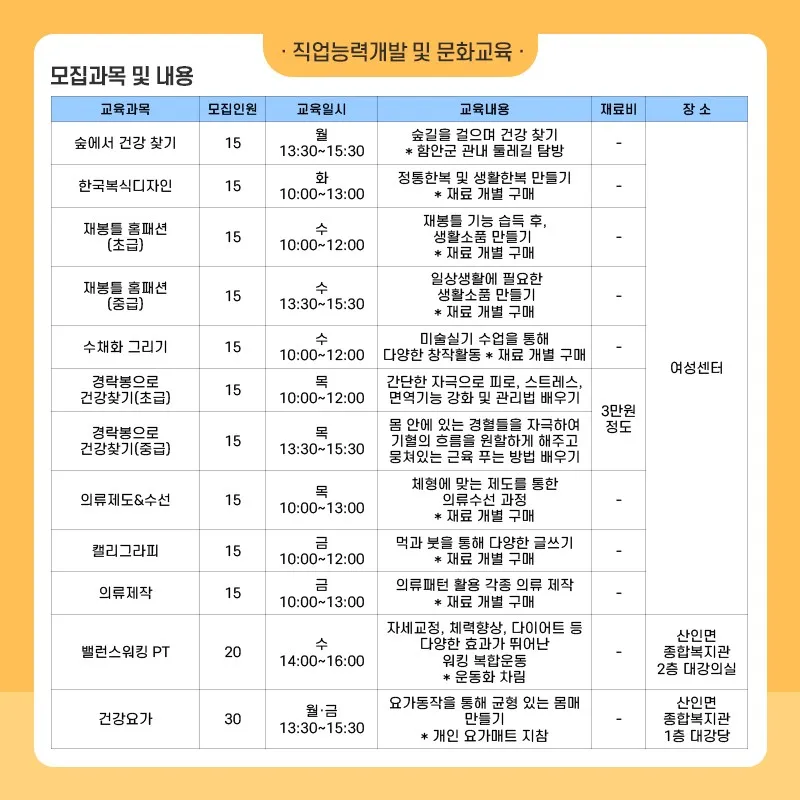 · 직업능력개발 및 문화교육 ·

모집과목 및 내용

| 교육과목 | 모집인원 | 교육일시 | 교육내용 | 재료비 | 장 소 |
|---|---|---|---|---|---|
| 숲에서 건강 찾기 | 15 | 월 13:30~15:30 | 숲길을 걸으며 건강 찾기 * 함안군 관내 둘레길 탐방 | - | 여성센터 |
| 한국복식디자인 | 15 | 화 10:00~13:00 | 정통한복 및 생활한복 만들기 * 재료 개별 구매 | - | 여성센터 |
| 재봉틀 홈패션 (초급) | 15 | 수 10:00~12:00 | 재봉틀 기능 습득 후, 생활소품 만들기 * 재료 개별 구매 | - | 여성센터 |
| 재봉틀 홈패션 (중급) | 15 | 수 13:30~15:30 | 일상생활에 필요한 생활소품 만들기 * 재료 개별 구매 | - | 여성센터 |
| 수채화 그리기 | 15 | 수 10:00~12:00 | 미술실기 수업을 통해 다양한 창작활동 * 재료 개별 구매 | - | 여성센터 |
| 경락봉으로 건강찾기(초급) | 15 | 목 10:00~12:00 | 간단한 자극으로 피로, 스트레스, 면역기능 강화 및 관리법 배우기 | 3만원 정도 | 여성센터 |
| 경락봉으로 건강찾기(중급) | 15 | 목 13:30~15:30 | 몸 안에 있는 경혈들을 자극하여 기혈의 흐름을 원활하게 해주고 뭉쳐있는 근육 푸는 방법 배우기 | 3만원 정도 | 여성센터 |
| 의류제도&수선 | 15 | 목 10:00~13:00 | 체형에 맞는 제도를 통한 의류수선 과정 * 재료 개별 구매 | - | 여성센터 |
| 캘리그라피 | 15 | 금 10:00~12:00 | 먹과 붓을 통해 다양한 글쓰기 * 재료 개별 구매 | - | 여성센터 |
| 의류제작 | 15 | 금 10:00~13:00 | 의류패턴 활용 각종 의류 제작 * 재료 개별 구매 | - | 여성센터 |
| 밸런스워킹 PT | 20 | 수 14:00~16:00 | 자세교정, 체력향상, 다이어트 등 다양한 효과가 뛰어난 워킹 복합운동 * 운동화 차림 | - | 산인면 종합복지관 2층 대강의실 |
| 건강요가 | 30 | 월·금 13:30~15:30 | 요가동작을 통해 균형 있는 몸매 만들기 * 개인 요가매트 지참 | - | 산인면 종합복지관 1층 대강당 |